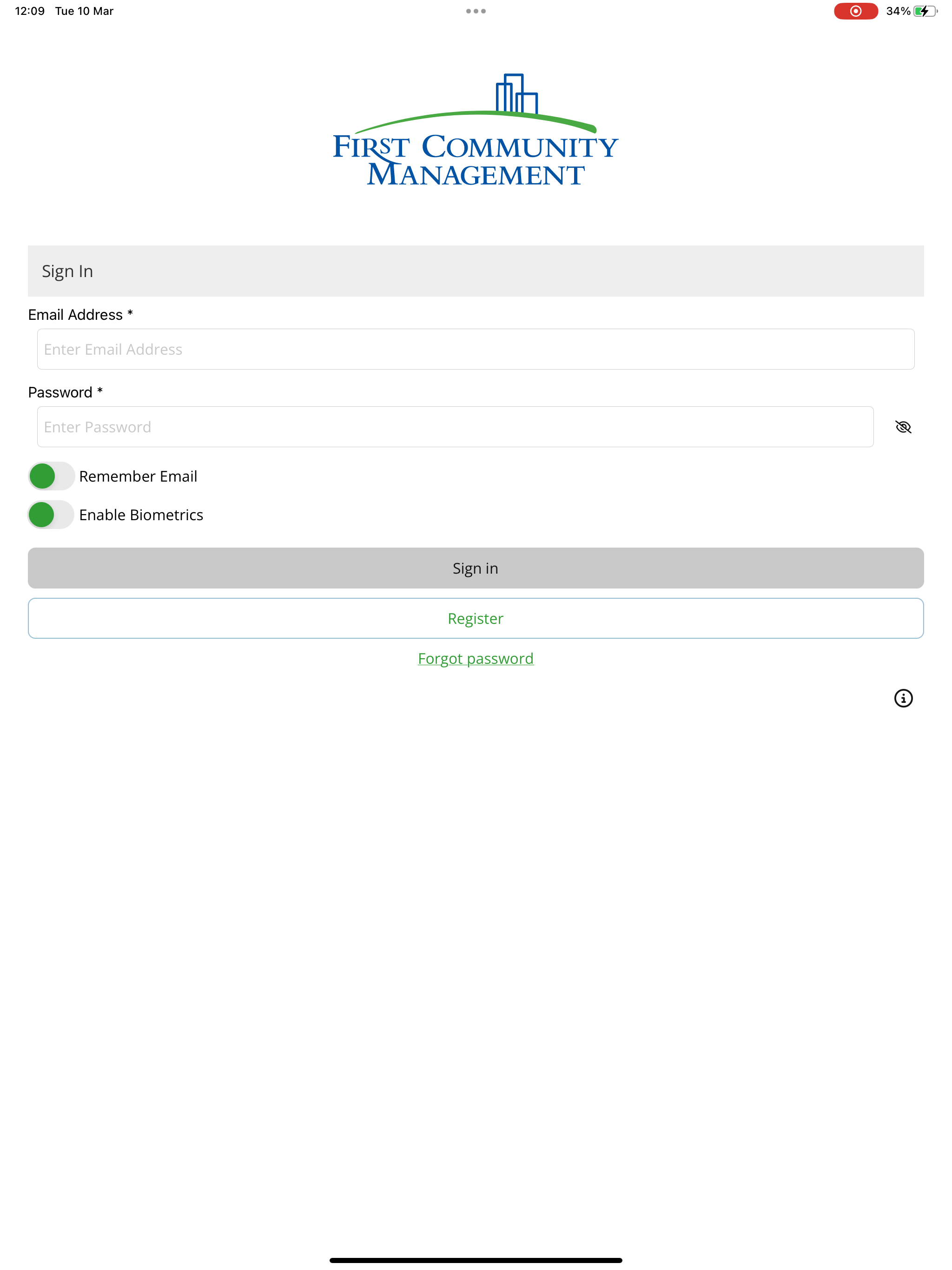 12:09 Tue 10 Mar

34%

FIRST COMMUNITY MANAGEMENT

Sign In

Email Address *

Enter Email Address

Password *

Enter Password

Remember Email

Enable Biometrics

Sign in

Register

Forgot password